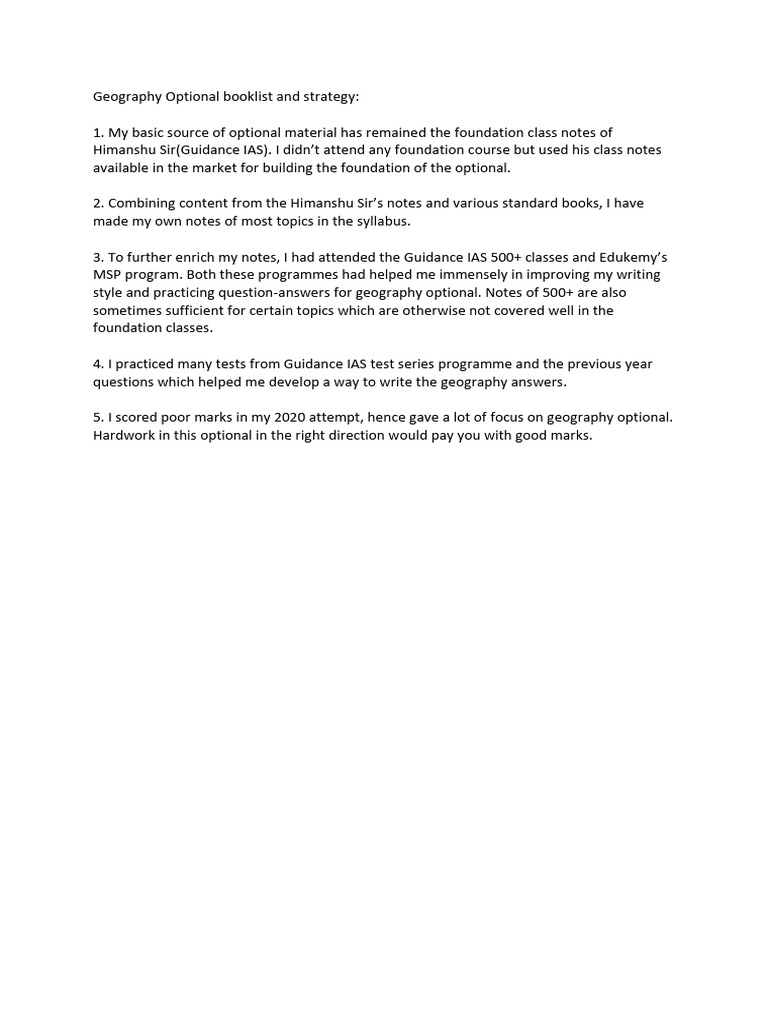 Geography Optional booklist and strategy:

1. My basic source of optional material has remained the foundation class notes of Himanshu Sir(Guidance IAS). I didn't attend any foundation course but used his class notes available in the market for building the foundation of the optional.

2. Combining content from the Himanshu Sir's notes and various standard books, I have made my own notes of most topics in the syllabus.

3. To further enrich my notes, I had attended the Guidance IAS 500+ classes and Edukemy's MSP program. Both these programmes had helped me immensely in improving my writing style and practicing question-answers for geography optional. Notes of 500+ are also sometimes sufficient for certain topics which are otherwise not covered well in the foundation classes.

4. I practiced many tests from Guidance IAS test series programme and the previous year questions which helped me develop a way to write the geography answers.

5. I scored poor marks in my 2020 attempt, hence gave a lot of focus on geography optional. Hardwork in this optional in the right direction would pay you with good marks.